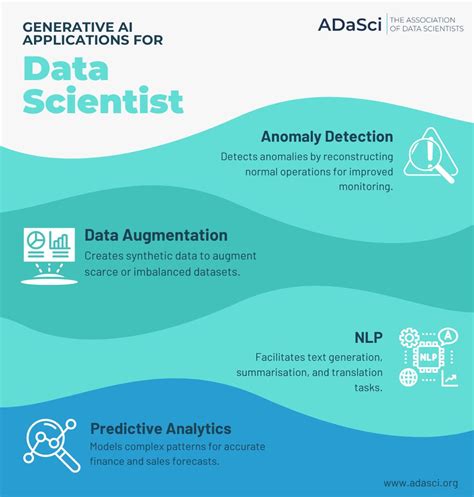 GENERATIVE AI APPLICATIONS FOR

Data Scientist

ADaSci | THE ASSOCIATION OF DATA SCIENTISTS

Anomaly Detection
Detects anomalies by reconstructing normal operations for improved monitoring.

Data Augmentation
Creates synthetic data to augment scarce or imbalanced datasets.

NLP
Facilitates text generation, summarisation, and translation tasks.

NLP

A

Predictive Analytics
Models complex patterns for accurate finance and sales forecasts.

www.adasci.org